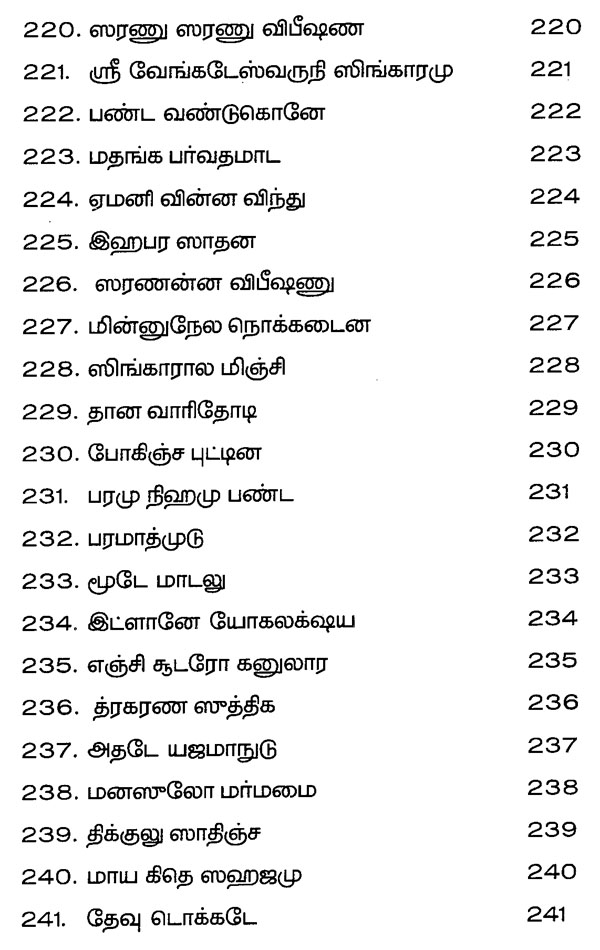 220. ஸரணு ஸரணு விபீஷண 220

221. ஸ்ரீ வேங்கடேஸ்வருநி ஸிங்காரமு 221

222. பண்ட வண்டுகொனே 222

223. மதங்க பர்வதமாட 223

224. ஏமனி வின்ன விந்து 224

225. இஹபர ஸாதன 225

226. ஸரணன்ன விபீஷணு 226

227. மின்னுநேல நொக்கடைன 227

228. ஸிங்காரால மிஞ்சி 228

229. தான வாரிதோடி 229

230. போகிஞ்ச புட்டின 230

231. பரமு நிஹமு பண்ட 231

232. பரமாத்முடு 232

233. மூடே மாடலு 233

234. இட்ளானே யோகலக்ஷ்ய 234

235. எஞ்சி சூடரோ கனுலார 235

236. த்ரகரண ஸுத்திக 236

237. அதடே யஜமாநுடு 237

238. மனஸுலோ மர்மமை 238

239. திக்குலு ஸாதிஞ்ச 239

240. மாய கிதெ ஸஹஜமு 240

241. தேவு டொக்கடே 241